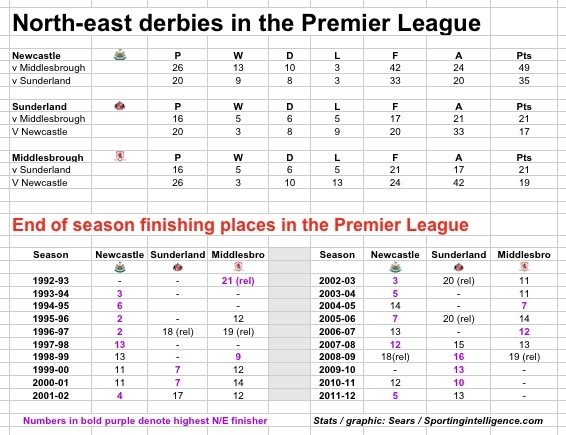 North-east derbies in the Premier League

| Newcastle | P | W | D | L | F | A | Pts |
|---|---|---|---|---|---|---|---|
| v Middlesbrough | 26 | 13 | 10 | 3 | 42 | 24 | 49 |
| v Sunderland | 20 | 9 | 8 | 3 | 33 | 20 | 35 |

| Sunderland | P | W | D | L | F | A | Pts |
|---|---|---|---|---|---|---|---|
| v Middlesbrough | 16 | 5 | 6 | 5 | 17 | 21 | 21 |
| V Newcastle | 20 | 3 | 8 | 9 | 20 | 33 | 17 |

| Middlesbrough | P | W | D | L | F | A | Pts |
|---|---|---|---|---|---|---|---|
| v Sunderland | 16 | 5 | 6 | 5 | 21 | 17 | 21 |
| V Newcastle | 26 | 3 | 10 | 13 | 24 | 42 | 19 |

End of season finishing places in the Premier League

| Season | Newcastle | Sunderland | Middlesbro |
|---|---|---|---|
| 1992-93 | - | - | 21 (rel) |
| 1993-94 | 3 | - | - |
| 1994-95 | 6 | | - |
| 1995-96 | 2 | - | 12 |
| 1996-97 | 2 | 18 (rel) | 19 (rel) |
| 1997-98 | 13 | - | - |
| 1998-99 | 13 | - | 9 |
| 1999-00 | 11 | 7 | 12 |
| 2000-01 | 11 | 7 | 14 |
| 2001-02 | 4 | 17 | 12 |

| Season | Newcastle | Sunderland | Middlesbro |
|---|---|---|---|
| 2002-03 | 3 | 20 (rel) | 11 |
| 2003-04 | 5 | - | 11 |
| 2004-05 | 14 | - | 7 |
| 2005-06 | 7 | 20 (rel) | 14 |
| 2006-07 | 13 | - | 12 |
| 2007-08 | 12 | 15 | 13 |
| 2008-09 | 18(rel) | 16 | 19 (rel) |
| 2009-10 | - | 13 | - |
| 2010-11 | 12 | 10 | - |
| 2011-12 | 5 | 13 | - |

Numbers in bold purple denote highest N/E finisher

Stats / graphic: Sears / Sportingintelligence.com